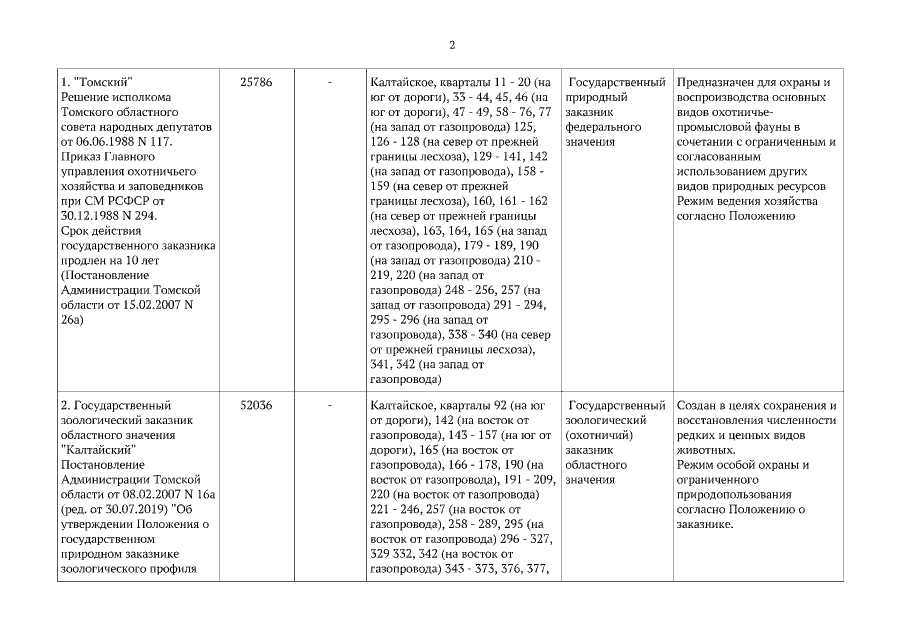 2

| | | | | | |
|---|---|---|---|---|---|
| 1. "Томский" Решение исполкома Томского областного совета народных депутатов от 06.06.1988 N 117. Приказ Главного управления охотничьего хозяйства и заповедников при СМ РСФСР от 30.12.1988 N 294. Срок действия государственного заказника продлен на 10 лет (Постановление Администрации Томской области от 15.02.2007 N 26а) | 25786 | - | Калтайское, кварталы 11 - 20 (на юг от дороги), 33 - 44, 45, 46 (на юг от дороги), 47 - 49, 58 - 76, 77 (на запад от газопровода) 125, 126 - 128 (на север от прежней границы лесхоза), 129 - 141, 142 (на запад от газопровода), 158 - 159 (на север от прежней границы лесхоза), 160, 161 - 162 (на север от прежней границы лесхоза), 163, 164, 165 (на запад от газопровода), 179 - 189, 190 (на запад от газопровода) 210 - 219, 220 (на запад от газопровода) 248 - 256, 257 (на запад от газопровода) 291 - 294, 295 - 296 (на запад от газопровода), 338 - 340 (на север от прежней границы лесхоза), 341, 342 (на запад от газопровода) | Государственный природный заказник федерального значения | Предназначен для охраны и воспроизводства основных видов охотничье-промысловой фауны в сочетании с ограниченным и согласованным использованием других видов природных ресурсов Режим ведения хозяйства согласно Положению |
| 2. Государственный зоологический заказник областного значения "Калтайский" Постановление Администрации Томской области от 08.02.2007 N 16а (ред. от 30.07.2019) "Об утверждении Положения о государственном природном заказнике зоологического профиля | 52036 | - | Калтайское, кварталы 92 (на юг от дороги), 142 (на восток от газопровода), 143 - 157 (на юг от дороги), 165 (на восток от газопровода), 166 - 178, 190 (на восток от газопровода), 191 - 209, 220 (на восток от газопровода) 221 - 246, 257 (на восток от газопровода), 258 - 289, 295 (на восток от газопровода) 296 - 327, 329 332, 342 (на восток от газопровода) 343 - 373, 376, 377, | Государственный зоологический (охотничий) заказник областного значения | Создан в целях сохранения и восстановления численности редких и ценных видов животных. Режим особой охраны и ограниченного природопользования согласно Положению о заказнике. |